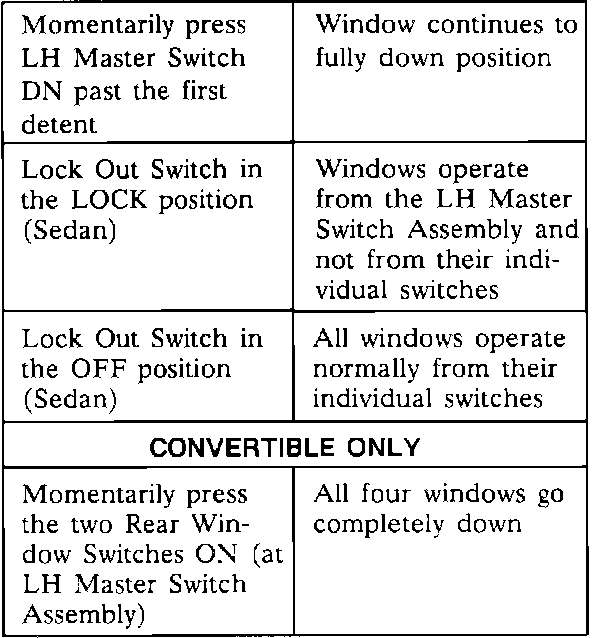 | Momentarily press LH Master Switch DN past the first detent | Window continues to fully down position |
|---|---|
| Lock Out Switch in the LOCK position (Sedan) | Windows operate from the LH Master Switch Assembly and not from their individual switches |
| Lock Out Switch in the OFF position (Sedan) | All windows operate normally from their individual switches |
| CONVERTIBLE ONLY | |
| Momentarily press the two Rear Window Switches ON (at LH Master Switch Assembly) | All four windows go completely down |